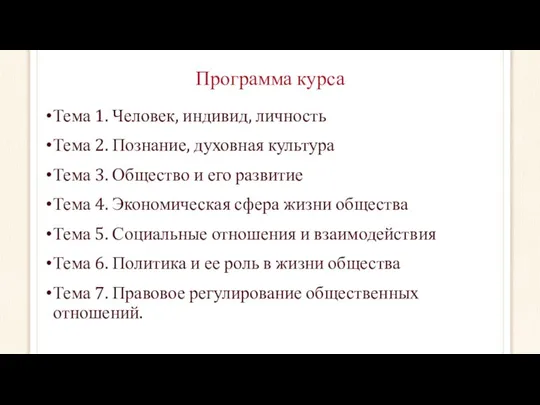 Программа курса

•Тема 1. Человек, индивид, личность

•Тема 2. Познание, духовная культура

•Тема 3. Общество и его развитие

•Тема 4. Экономическая сфера жизни общества

•Тема 5. Социальные отношения и взаимодействия

•Тема 6. Политика и ее роль в жизни общества

•Тема 7. Правовое регулирование общественных отношений.